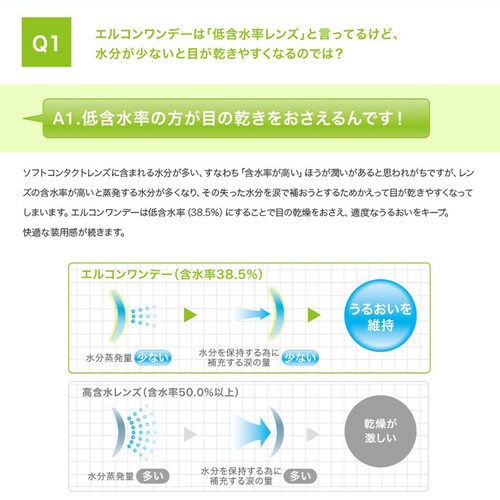 Q1

エルコンワンデーは「低含水率レンズ」と言ってるけど、水分が少ないと目が乾きやすくなるのでは？

A1.低含水率の方が目の乾きをおさえるんです！

ソフトコンタクトレンズに含まれる水分が多い、すなわち「含水率が高い」ほうが潤いがあると思われがちですが、レンズの含水率が高いと蒸発する水分が多くなり、その失った水分を涙で補おうとするためかえって目が乾きやすくなってしまいます。エルコンワンデーは低含水率（38.5%）にすることで目の乾燥をおさえ、適度なうるおいをキープ。快適な装用感が続きます。

エルコンワンデー（含水率38.5%）

水分蒸発量 少ない

水分を保持する為に補充する涙の量 少ない

うるおいを維持

高含水レンズ（含水率50.0%以上）

水分蒸発量 多い

水分を保持する為に補充する涙の量 多い

乾燥が激しい